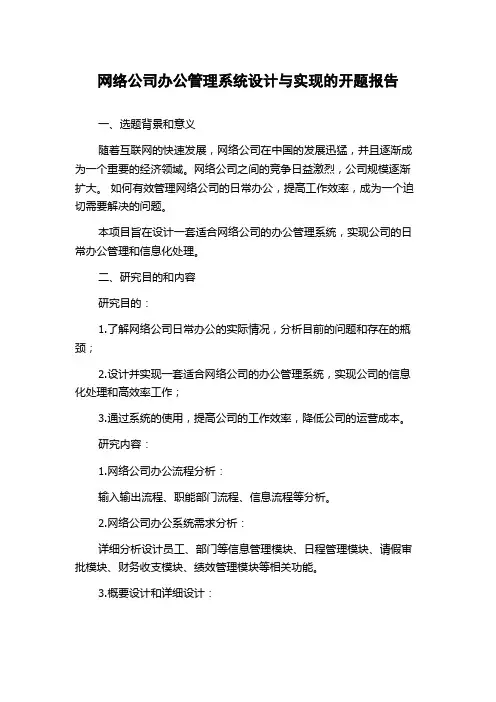 网络公司办公管理系统设计与实现的开题报告

一、选题背景和意义

随着互联网的快速发展，网络公司在中国的发展迅猛，并且逐渐成为一个重要的经济领域。网络公司之间的竞争日益激烈，公司规模逐渐扩大。 如何有效管理网络公司的日常办公，提高工作效率，成为一个迫切需要解决的问题。

本项目旨在设计一套适合网络公司的办公管理系统，实现公司的日常办公管理和信息化处理。

二、研究目的和内容

研究目的：

1.了解网络公司日常办公的实际情况，分析目前的问题和存在的瓶颈；

2.设计并实现一套适合网络公司的办公管理系统，实现公司的信息化处理和高效率工作；

3.通过系统的使用，提高公司的工作效率，降低公司的运营成本。

研究内容：

1.网络公司办公流程分析：

输入输出流程、职能部门流程、信息流程等分析。

2.网络公司办公系统需求分析：

详细分析设计员工、部门等信息管理模块、日程管理模块、请假审批模块、财务收支模块、绩效管理模块等相关功能。

3.概要设计和详细设计：